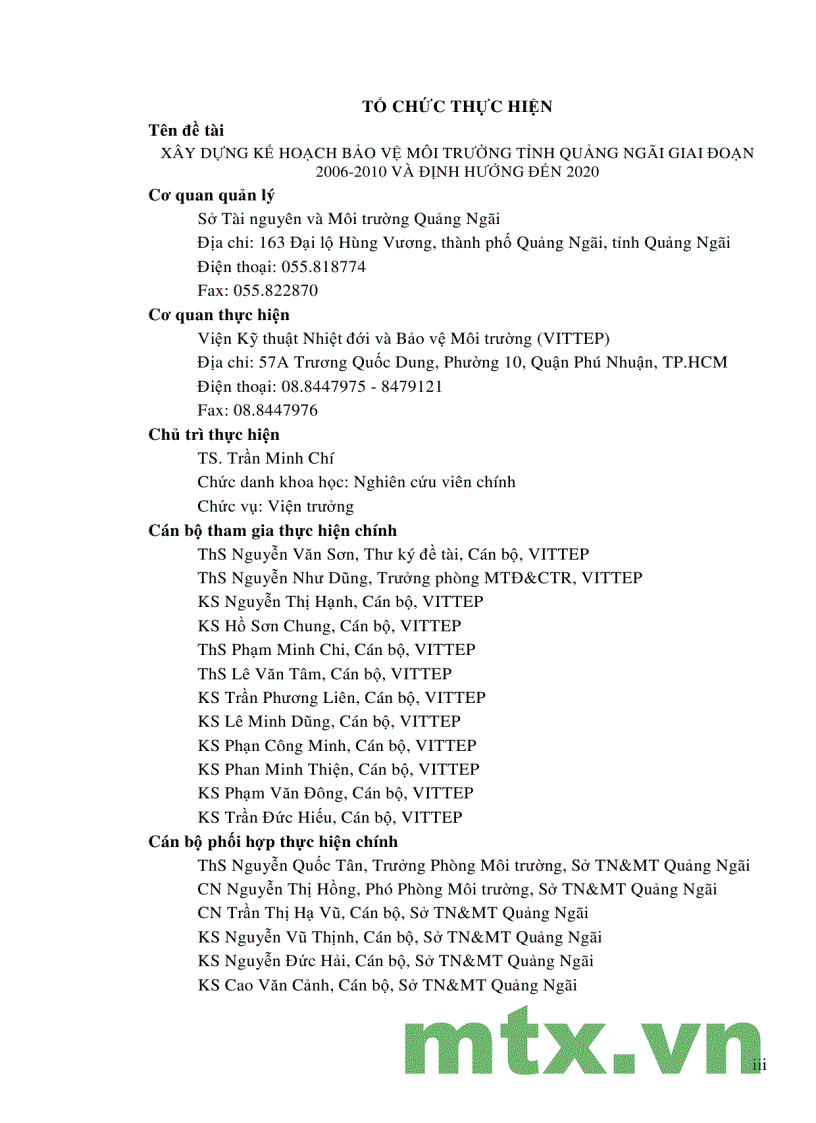 TỔ CHỨC THỰC HIỆN

Tên đề tài

XÂY DỰNG KẾ HOẠCH BẢO VỆ MÔI TRƯỜNG TỈNH QUẢNG NGÃI GIAI ĐOẠN 2006-2010 VÀ ĐỊNH HƯỚNG ĐẾN 2020

Cơ quan quản lý

Sở Tài nguyên và Môi trường Quảng Ngãi

Địa chỉ: 163 Đại lộ Hùng Vương, thành phố Quảng Ngãi, tỉnh Quảng Ngãi

Điện thoại: 055.818774

Fax: 055.822870

Cơ quan thực hiện

Viện Kỹ thuật Nhiệt đới và Bảo vệ Môi trường (VITTEP)

Địa chỉ: 57A Trương Quốc Dung, Phường 10, Quận Phú Nhuận, TP.HCM

Điện thoại: 08.8447975 - 8479121

Fax: 08.8447976

Chủ trì thực hiện

TS. Trần Minh Chí

Chức danh khoa học: Nghiên cứu viên chính

Chức vụ: Viện trưởng

Cán bộ tham gia thực hiện chính

ThS Nguyễn Văn Sơn, Thư ký đề tài, Cán bộ, VITTEP

ThS Nguyễn Như Dũng, Trưởng phòng MTĐ&CTR, VITTEP

KS Nguyễn Thị Hạnh, Cán bộ, VITTEP

KS Hồ Sơn Chung, Cán bộ, VITTEP

ThS Phạm Minh Chi, Cán bộ, VITTEP

ThS Lê Văn Tâm, Cán bộ, VITTEP

KS Trần Phương Liên, Cán bộ, VITTEP

KS Lê Minh Dũng, Cán bộ, VITTEP

KS Phạn Công Minh, Cán bộ, VITTEP

KS Phan Minh Thiện, Cán bộ, VITTEP

KS Phạm Văn Đông, Cán bộ, VITTEP

KS Trần Đức Hiếu, Cán bộ, VITTEP

Cán bộ phối hợp thực hiện chính

ThS Nguyễn Quốc Tân, Trưởng Phòng Môi trường, Sở TN&MT Quảng Ngãi

CN Nguyễn Thị Hồng, Phó Phòng Môi trường, Sở TN&MT Quảng Ngãi

CN Trần Thị Hạ Vũ, Cán bộ, Sở TN&MT Quảng Ngãi

KS Nguyễn Vũ Thịnh, Cán bộ, Sở TN&MT Quảng Ngãi

KS Nguyễn Đức Hải, Cán bộ, Sở TN&MT Quảng Ngãi

KS Cao Văn Cảnh, Cán bộ, Sở TN&MT Quảng Ngãi

mtx.vn

iii